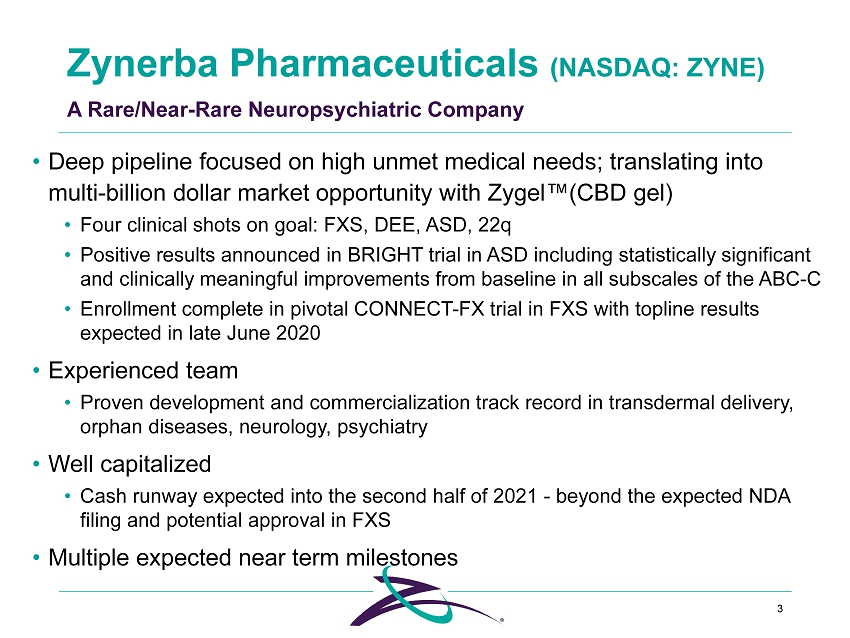 Zynerba Pharmaceuticals (NASDAQ: ZYNE)

A Rare/Near-Rare Neuropsychiatric Company

• Deep pipeline focused on high unmet medical needs; translating into multi-billion dollar market opportunity with Zygel™(CBD gel)

• Four clinical shots on goal: FXS, DEE, ASD, 22q

• Positive results announced in BRIGHT trial in ASD including statistically significant and clinically meaningful improvements from baseline in all subscales of the ABC-C

• Enrollment complete in pivotal CONNECT-FX trial in FXS with topline results expected in late June 2020

• Experienced team

• Proven development and commercialization track record in transdermal delivery, orphan diseases, neurology, psychiatry

• Well capitalized

• Cash runway expected into the second half of 2021 - beyond the expected NDA filing and potential approval in FXS

• Multiple expected near term milestones

3